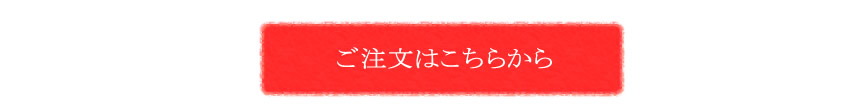 ご注文はこちらから